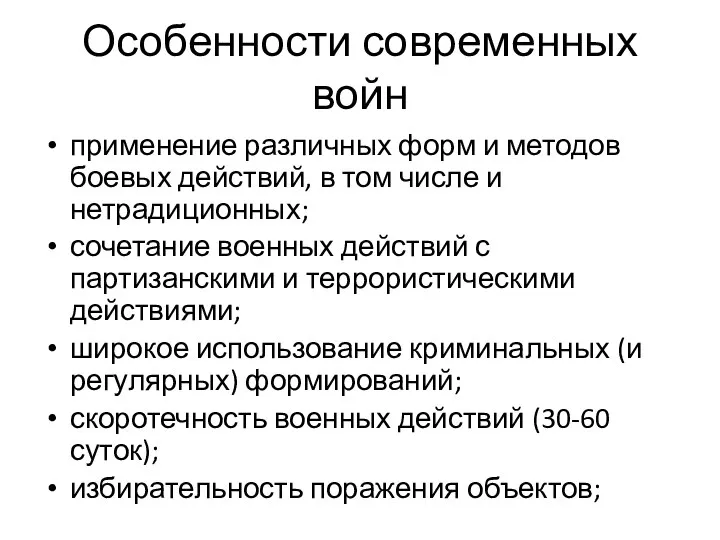 Особенности современных войн

• применение различных форм и методов боевых действий, в том числе и нетрадиционных;
• сочетание военных действий с партизанскими и террористическими действиями;
• широкое использование криминальных (и регулярных) формирований;
• скоротечность военных действий (30-60 суток);
• избирательность поражения объектов;